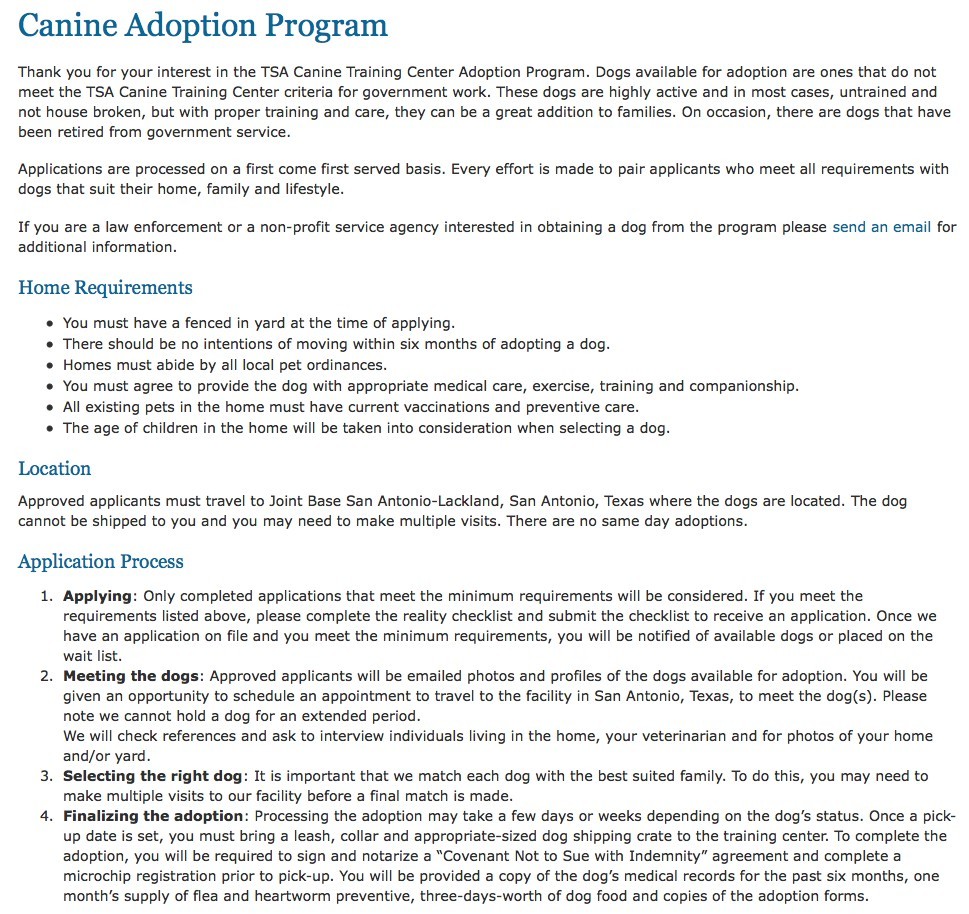 Canine Adoption Program

Thank you for your interest in the TSA Canine Training Center Adoption Program. Dogs available for adoption are ones that do not meet the TSA Canine Training Center criteria for government work. These dogs are highly active and in most cases, untrained and not house broken, but with proper training and care, they can be a great addition to families. On occasion, there are dogs that have been retired from government service.

Applications are processed on a first come first served basis. Every effort is made to pair applicants who meet all requirements with dogs that suit their home, family and lifestyle.

If you are a law enforcement or a non-profit service agency interested in obtaining a dog from the program please send an email for additional information.

Home Requirements

- You must have a fenced in yard at the time of applying.
- There should be no intentions of moving within six months of adopting a dog.
- Homes must abide by all local pet ordinances.
- You must agree to provide the dog with appropriate medical care, exercise, training and companionship.
- All existing pets in the home must have current vaccinations and preventive care.
- The age of children in the home will be taken into consideration when selecting a dog.

Location

Approved applicants must travel to Joint Base San Antonio-Lackland, San Antonio, Texas where the dogs are located. The dog cannot be shipped to you and you may need to make multiple visits. There are no same day adoptions.

Application Process

1. **Applying**: Only completed applications that meet the minimum requirements will be considered. If you meet the requirements listed above, please complete the reality checklist and submit the checklist to receive an application. Once we have an application on file and you meet the minimum requirements, you will be notified of available dogs or placed on the wait list.
2. **Meeting the dogs**: Approved applicants will be emailed photos and profiles of the dogs available for adoption. You will be given an opportunity to schedule an appointment to travel to the facility in San Antonio, Texas, to meet the dog(s). Please note we cannot hold a dog for an extended period.
We will check references and ask to interview individuals living in the home, your veterinarian and for photos of your home and/or yard.
3. **Selecting the right dog**: It is important that we match each dog with the best suited family. To do this, you may need to make multiple visits to our facility before a final match is made.
4. **Finalizing the adoption**: Processing the adoption may take a few days or weeks depending on the dog's status. Once a pick-up date is set, you must bring a leash, collar and appropriate-sized dog shipping crate to the training center. To complete the adoption, you will be required to sign and notarize a "Covenant Not to Sue with Indemnity" agreement and complete a microchip registration prior to pick-up. You will be provided a copy of the dog's medical records for the past six months, one month's supply of flea and heartworm preventive, three-days-worth of dog food and copies of the adoption forms.